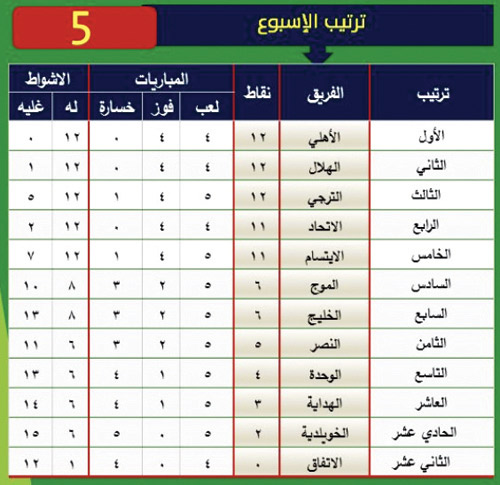 ترتيب الإسبوع

5

| ترتيب | الفريق | نقاط | المباريات لعب | المباريات فوز | المباريات خسارة | الاشواط له | الاشواط غليه |
|---|---|---|---|---|---|---|---|
| الأول | الأهلي | ١٢ | ٤ | ٤ | ٠ | ١٢ | ٠ |
| الثاني | الهلال | ١٢ | ٤ | ٤ | ٠ | ١٢ | ١ |
| الثالث | الترجي | ١٢ | ٥ | ٤ | ١ | ١٢ | ٥ |
| الرابع | الاتحاد | ١١ | ٤ | ٤ | ٠ | ١٢ | ٢ |
| الخامس | الايتسام | ١١ | ٥ | ٤ | ١ | ١٢ | ٧ |
| السادس | الموج | ٦ | ٥ | ٢ | ٣ | ٨ | ١٠ |
| السابع | الخليج | ٦ | ٥ | ٢ | ٣ | ٨ | ١٣ |
| الثامن | النصر | ٥ | ٥ | ٢ | ٣ | ٦ | ١١ |
| التاسع | الوحدة | ٤ | ٥ | ١ | ٤ | ٦ | ١٣ |
| العاشر | الهداية | ٣ | ٥ | ١ | ٤ | ٦ | ١٤ |
| الحادي عشر | الخويلدية | ٢ | ٥ | ٠ | ٥ | ٦ | ١٥ |
| الثاني عشر | الاتفاق | ٠ | ٤ | ٠ | ٤ | ١ | ١٢ |